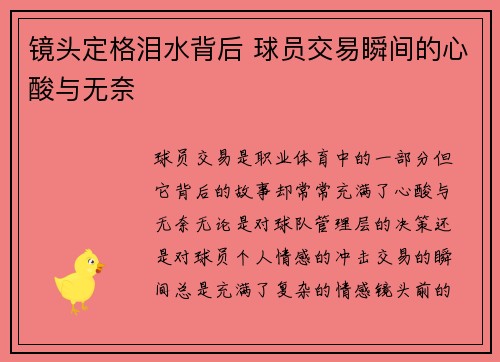 镜头定格泪水背后 球员交易瞬间的心酸与无奈

球员交易是职业体育中的一部分但它背后的故事却常常充满了心酸与无奈无论是对球队管理层的决策还是对球员个人情感的冲击交易的瞬间总是充满了复杂的情感镜头前的